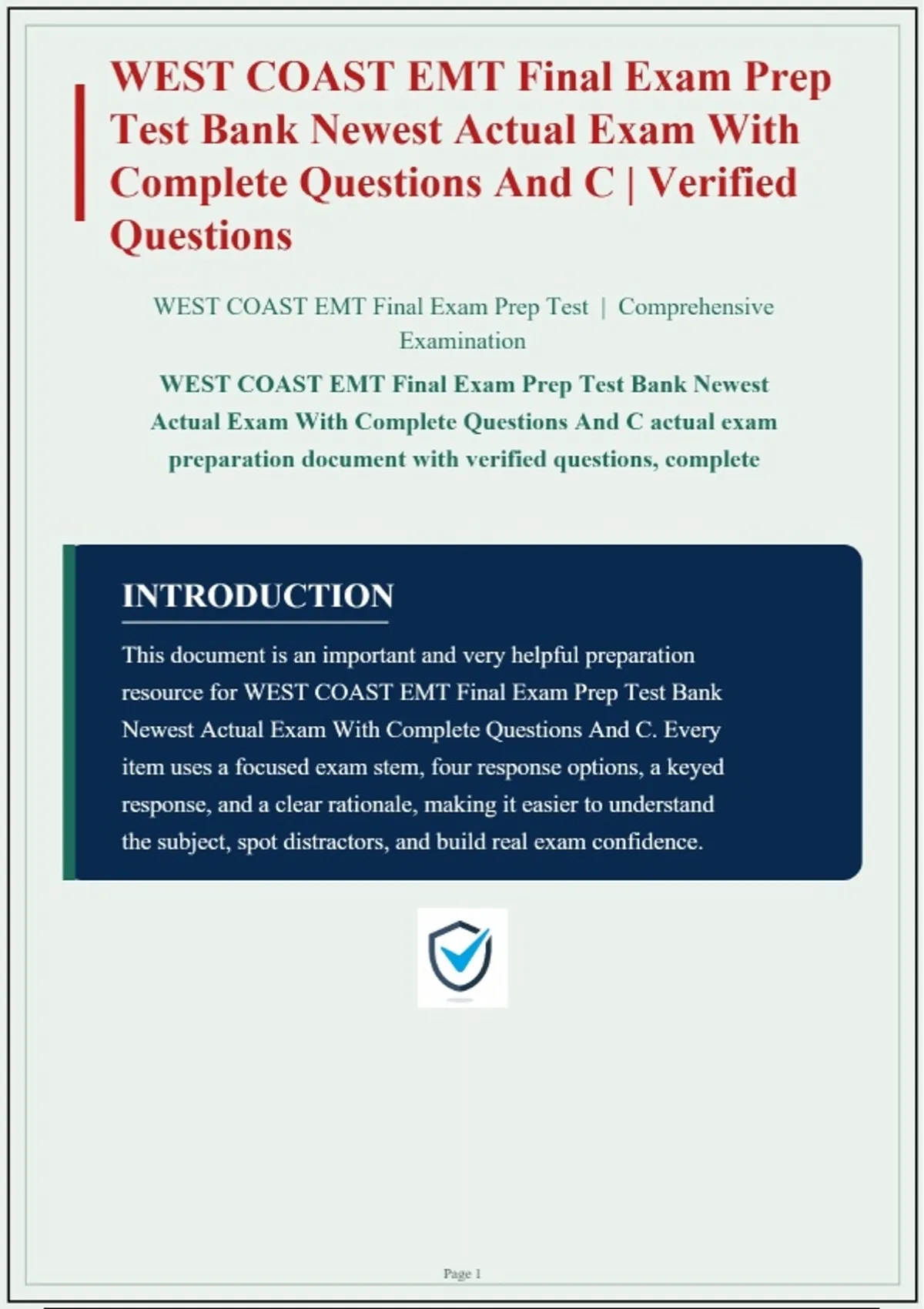 WEST COAST EMT Final Exam Prep Test Bank Newest Actual Exam With Complete Questions And C | Verified Questions

WEST COAST EMT Final Exam Prep Test | Comprehensive Examination

WEST COAST EMT Final Exam Prep Test Bank Newest Actual Exam With Complete Questions And C actual exam preparation document with verified questions, complete

INTRODUCTION

This document is an important and very helpful preparation resource for WEST COAST EMT Final Exam Prep Test Bank Newest Actual Exam With Complete Questions And C. Every item uses a focused exam stem, four response options, a keyed response, and a clear rationale, making it easier to understand the subject, spot distractors, and build real exam confidence.

Page 1